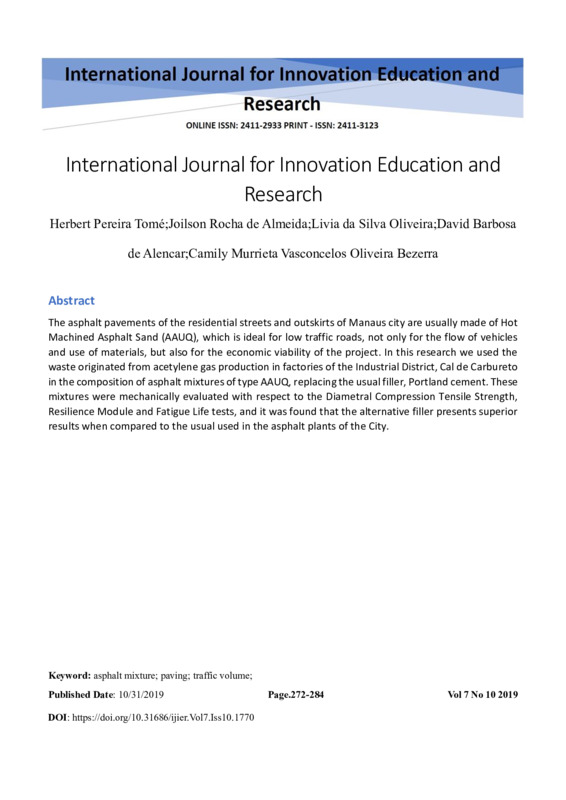 International Journal for Innovation Education and Research

ONLINE ISSN: 2411-2933 PRINT - ISSN: 2411-3123

International Journal for Innovation Education and Research

Herbert Pereira Tomé;Joilson Rocha de Almeida;Livia da Silva Oliveira;David Barbosa de Alencar;Camily Murrieta Vasconcelos Oliveira Bezerra

Abstract

The asphalt pavements of the residential streets and outskirts of Manaus city are usually made of Hot Machined Asphalt Sand (AAUQ), which is ideal for low traffic roads, not only for the flow of vehicles and use of materials, but also for the economic viability of the project. In this research we used the waste originated from acetylene gas production in factories of the Industrial District, Cal de Carbureto in the composition of asphalt mixtures of type AAUQ, replacing the usual filler, Portland cement. These mixtures were mechanically evaluated with respect to the Diametral Compression Tensile Strength, Resilience Module and Fatigue Life tests, and it was found that the alternative filler presents superior results when compared to the usual used in the asphalt plants of the City.

Keyword: asphalt mixture; paving; traffic volume;

Published Date: 10/31/2019 Page.272-284 Vol 7 No 10 2019

DOI: https://doi.org/10.31686/ijier.Vol7.Iss10.1770